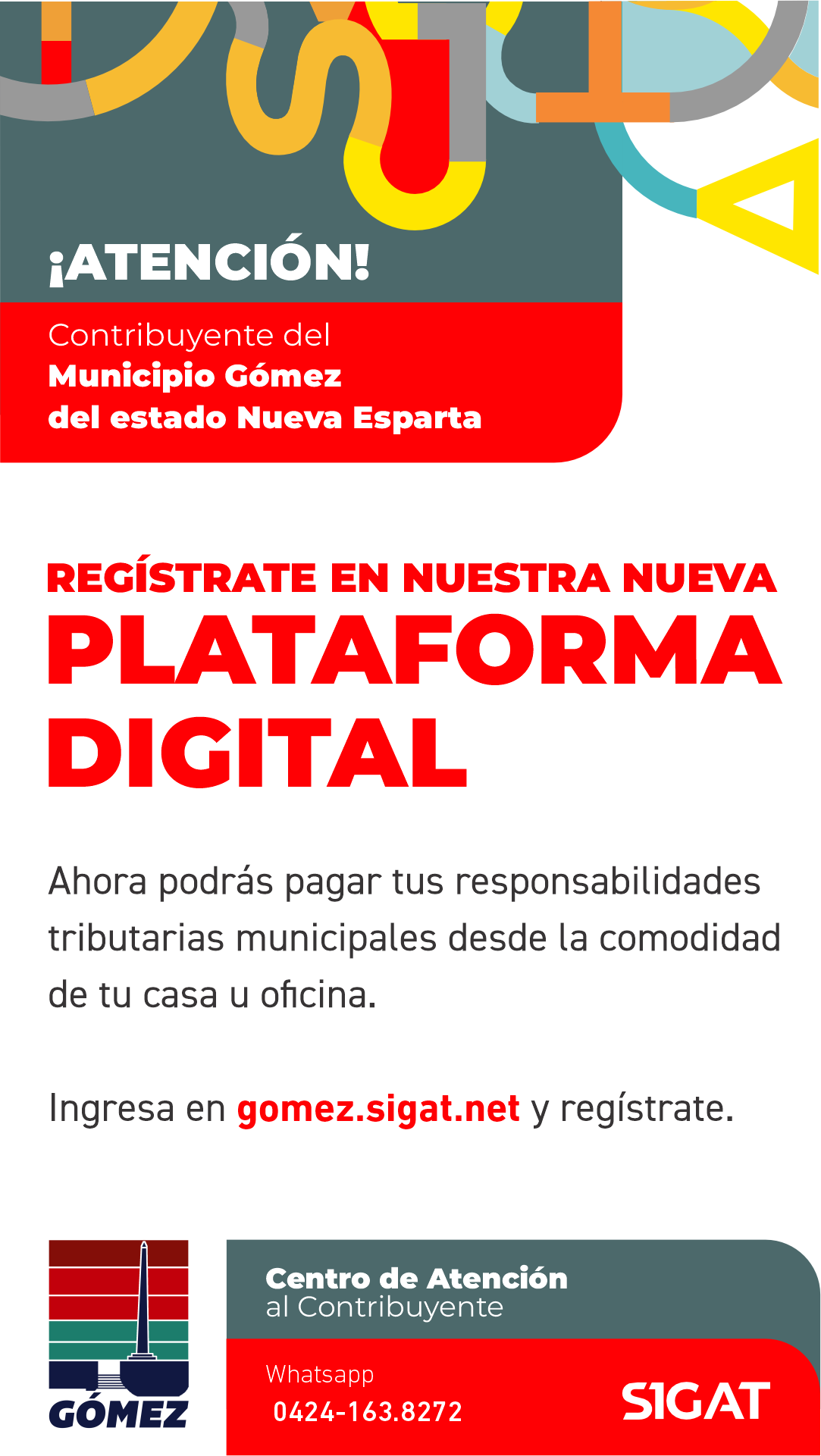 ¡ATENCIÓN!

Contribuyente del
Municipio Gómez
del estado Nueva Esparta

REGÍSTRATE EN NUESTRA NUEVA
PLATAFORMA
DIGITAL

Ahora podrás pagar tus responsabilidades tributarias municipales desde la comodidad de tu casa u oficina.

Ingresa en gomez.sigat.net y regístrate.

GÓMEZ

Centro de Atención
al Contribuyente

Whatsapp
0424-163.8272

SIGAT